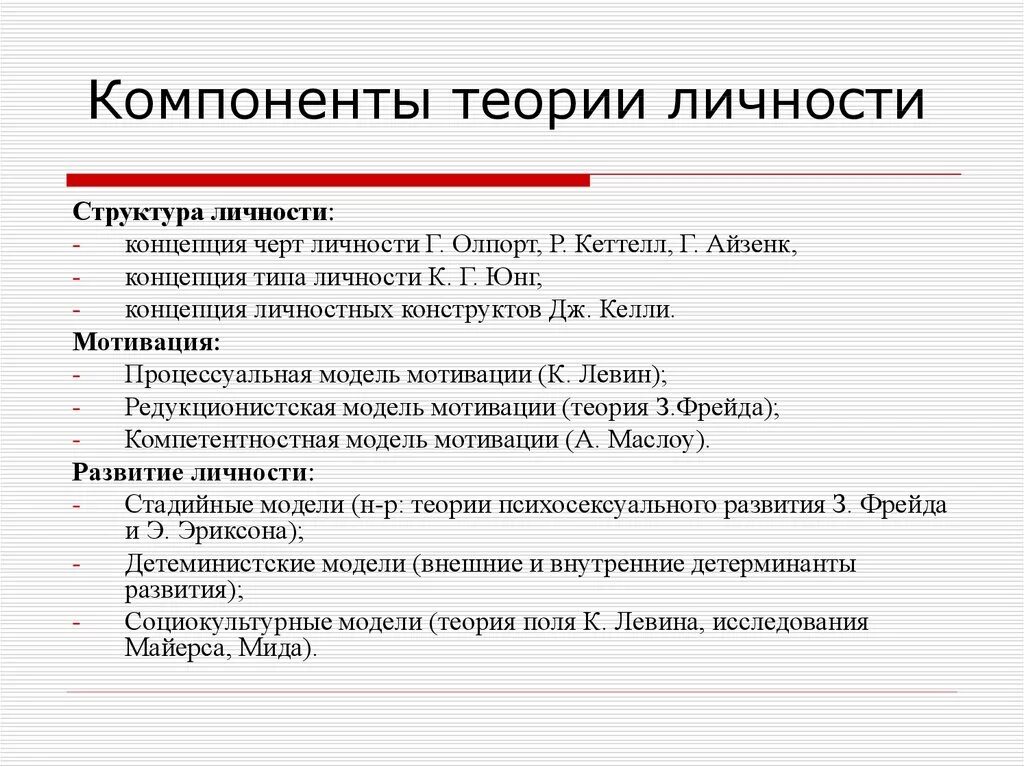 Компоненты теории личности

Структура личности:
- концепция черт личности Г. Олпорт, Р. Кеттелл, Г. Айзенк,
- концепция типа личности К. Г. Юнг,
- концепция личностных конструктов Дж. Келли.

Мотивация:
- Процессуальная модель мотивации (К. Левин);
- Редукционистская модель мотивации (теория З.Фрейда);
- Компетентностная модель мотивации (А. Маслоу).

Развитие личности:
- Стадийные модели (н-р: теории психосексуального развития З. Фрейда и Э. Эриксона);
- Детеминистские модели (внешние и внутренние детерминанты развития);
- Социокультурные модели (теория поля К. Левина, исследования Майерса, Мида).